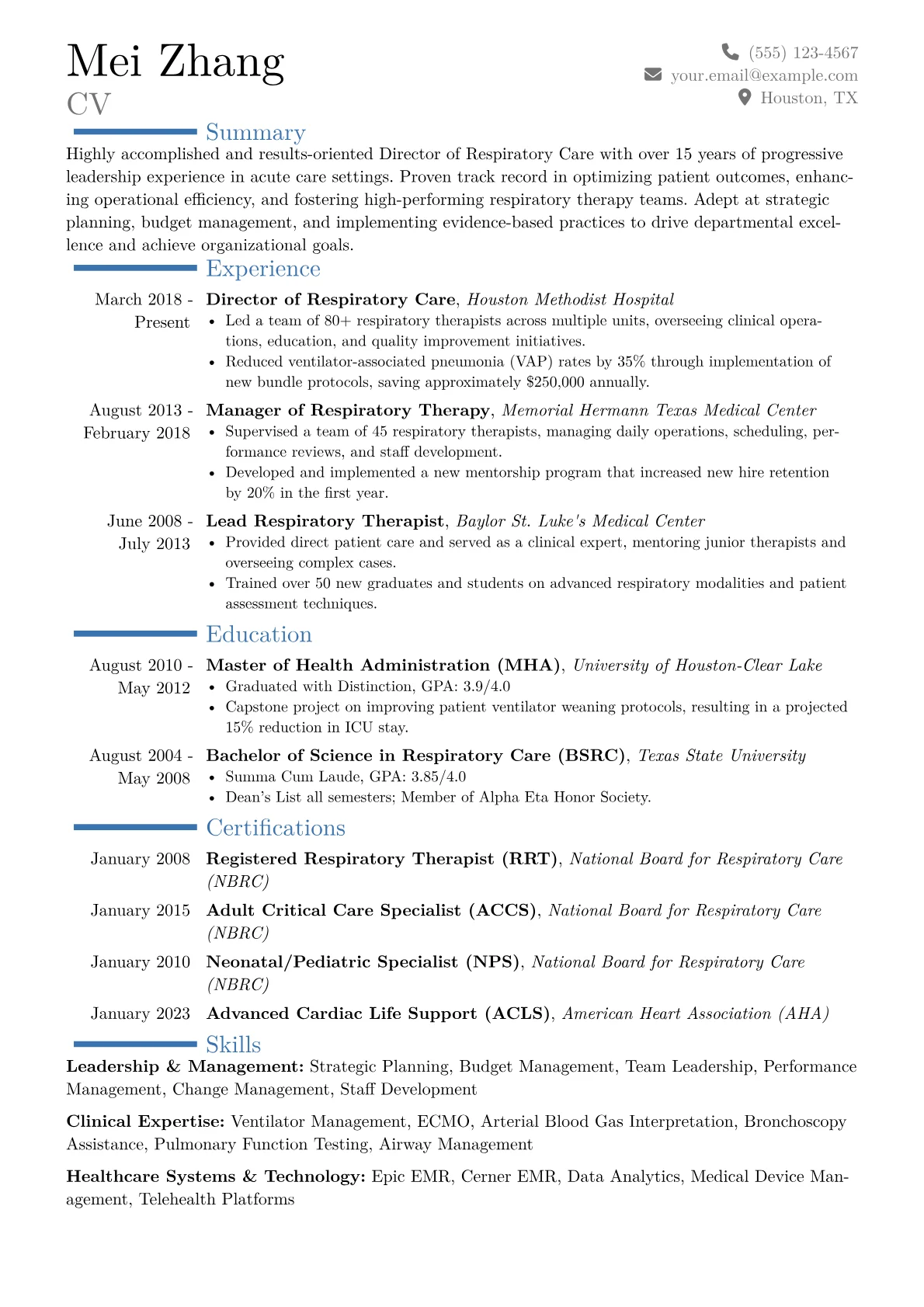 Mei Zhang
CV

(555) 123-4567
your.email@example.com
Houston, TX

Summary

Highly accomplished and results-oriented Director of Respiratory Care with over 15 years of progressive leadership experience in acute care settings. Proven track record in optimizing patient outcomes, enhancing operational efficiency, and fostering high-performing respiratory therapy teams. Adept at strategic planning, budget management, and implementing evidence-based practices to drive departmental excellence and achieve organizational goals.

Experience

March 2018 - Present
Director of Respiratory Care, Houston Methodist Hospital
• Led a team of 80+ respiratory therapists across multiple units, overseeing clinical operations, education, and quality improvement initiatives.
• Reduced ventilator-associated pneumonia (VAP) rates by 35% through implementation of new bundle protocols, saving approximately $250,000 annually.

August 2013 - February 2018
Manager of Respiratory Therapy, Memorial Hermann Texas Medical Center
• Supervised a team of 45 respiratory therapists, managing daily operations, scheduling, performance reviews, and staff development.
• Developed and implemented a new mentorship program that increased new hire retention by 20% in the first year.

June 2008 - July 2013
Lead Respiratory Therapist, Baylor St. Luke's Medical Center
• Provided direct patient care and served as a clinical expert, mentoring junior therapists and overseeing complex cases.
• Trained over 50 new graduates and students on advanced respiratory modalities and patient assessment techniques.

Education

August 2010 - May 2012
Master of Health Administration (MHA), University of Houston-Clear Lake
• Graduated with Distinction, GPA: 3.9/4.0
• Capstone project on improving patient ventilator weaning protocols, resulting in a projected 15% reduction in ICU stay.

August 2004 - May 2008
Bachelor of Science in Respiratory Care (BSRC), Texas State University
• Summa Cum Laude, GPA: 3.85/4.0
• Dean's List all semesters; Member of Alpha Eta Honor Society.

Certifications

January 2008
Registered Respiratory Therapist (RRT), National Board for Respiratory Care (NBRC)

January 2015
Adult Critical Care Specialist (ACCS), National Board for Respiratory Care (NBRC)

January 2010
Neonatal/Pediatric Specialist (NPS), National Board for Respiratory Care (NBRC)

January 2023
Advanced Cardiac Life Support (ACLS), American Heart Association (AHA)

Skills

Leadership & Management: Strategic Planning, Budget Management, Team Leadership, Performance Management, Change Management, Staff Development

Clinical Expertise: Ventilator Management, ECMO, Arterial Blood Gas Interpretation, Bronchoscopy Assistance, Pulmonary Function Testing, Airway Management

Healthcare Systems & Technology: Epic EMR, Cerner EMR, Data Analytics, Medical Device Management, Telehealth Platforms